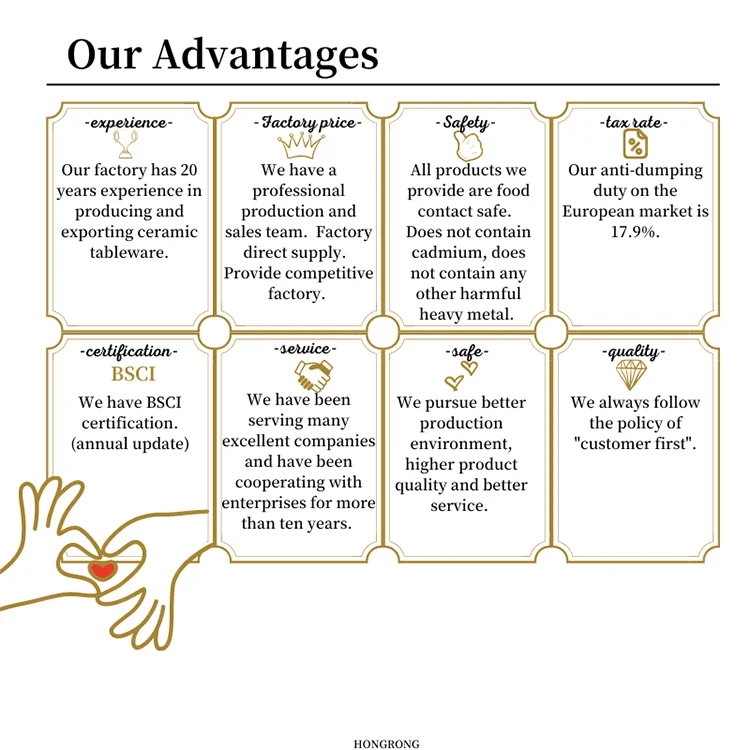 Our Advantages

-experience-

Our factory has 20 years experience in producing and exporting ceramic tableware.

-Factory price-

We have a professional production and sales team. Factory direct supply. Provide competitive factory.

-Safety-

All products we provide are food contact safe. Does not contain cadmium, does not contain any other harmful heavy metal.

-tax rate-

%

Our anti-dumping duty on the European market is 17.9%.

-certification-

BSCI

We have BSCI certification. (annual update)

-service-

We have been serving many excellent companies and have been cooperating with enterprises for more than ten years.

-safe-

We pursue better production environment, higher product quality and better service.

-quality-

We always follow the policy of "customer first".

HONGRONG